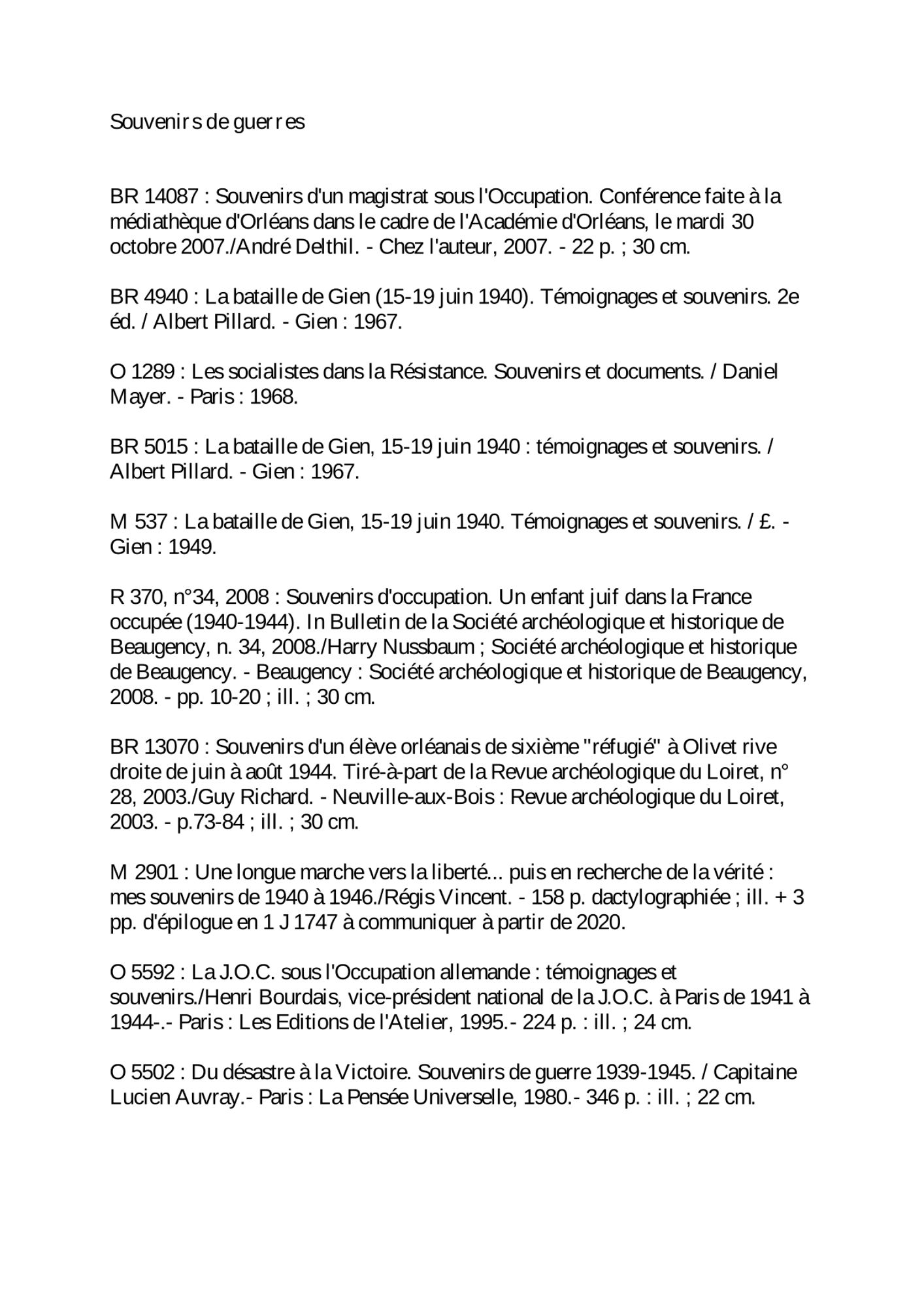 Souvenirs de guerres

BR 14087 : Souvenirs d'un magistrat sous l'Occupation. Conférence faite à la médiathèque d'Orléans dans le cadre de l'Académie d'Orléans, le mardi 30 octobre 2007./André Delthil. - Chez l'auteur, 2007. - 22 p. ; 30 cm.

BR 4940 : La bataille de Gien (15-19 juin 1940). Témoignages et souvenirs. 2e éd. / Albert Pillard. - Gien : 1967.

O 1289 : Les socialistes dans la Résistance. Souvenirs et documents. / Daniel Mayer. - Paris : 1968.

BR 5015 : La bataille de Gien, 15-19 juin 1940 : témoignages et souvenirs. / Albert Pillard. - Gien : 1967.

M 537 : La bataille de Gien, 15-19 juin 1940. Témoignages et souvenirs. / £. - Gien : 1949.

R 370, n°34, 2008 : Souvenirs d'occupation. Un enfant juif dans la France occupée (1940-1944). In Bulletin de la Société archéologique et historique de Beaugency, n. 34, 2008./Harry Nussbaum ; Société archéologique et historique de Beaugency. - Beaugency : Société archéologique et historique de Beaugency, 2008. - pp. 10-20 ; ill. ; 30 cm.

BR 13070 : Souvenirs d'un élève orléanais de sixième "réfugié" à Olivet rive droite de juin à août 1944. Tiré-à-part de la Revue archéologique du Loiret, n° 28, 2003./Guy Richard. - Neuville-aux-Bois : Revue archéologique du Loiret, 2003. - p.73-84 ; ill. ; 30 cm.

M 2901 : Une longue marche vers la liberté... puis en recherche de la vérité : mes souvenirs de 1940 à 1946./Régis Vincent. - 158 p. dactylographiée ; ill. + 3 pp. d'épilogue en 1 J 1747 à communiquer à partir de 2020.

O 5592 : La J.O.C. sous l'Occupation allemande : témoignages et souvenirs./Henri Bourdais, vice-président national de la J.O.C. à Paris de 1941 à 1944-.- Paris : Les Editions de l'Atelier, 1995.- 224 p. : ill. ; 24 cm.

O 5502 : Du désastre à la Victoire. Souvenirs de guerre 1939-1945. / Capitaine Lucien Auvray.- Paris : La Pensée Universelle, 1980.- 346 p. : ill. ; 22 cm.